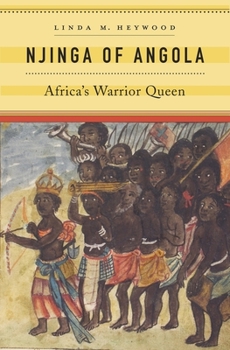 LINDA M. HEYWOOD

NJINGA OF ANGOLA

Africa's Warrior Queen